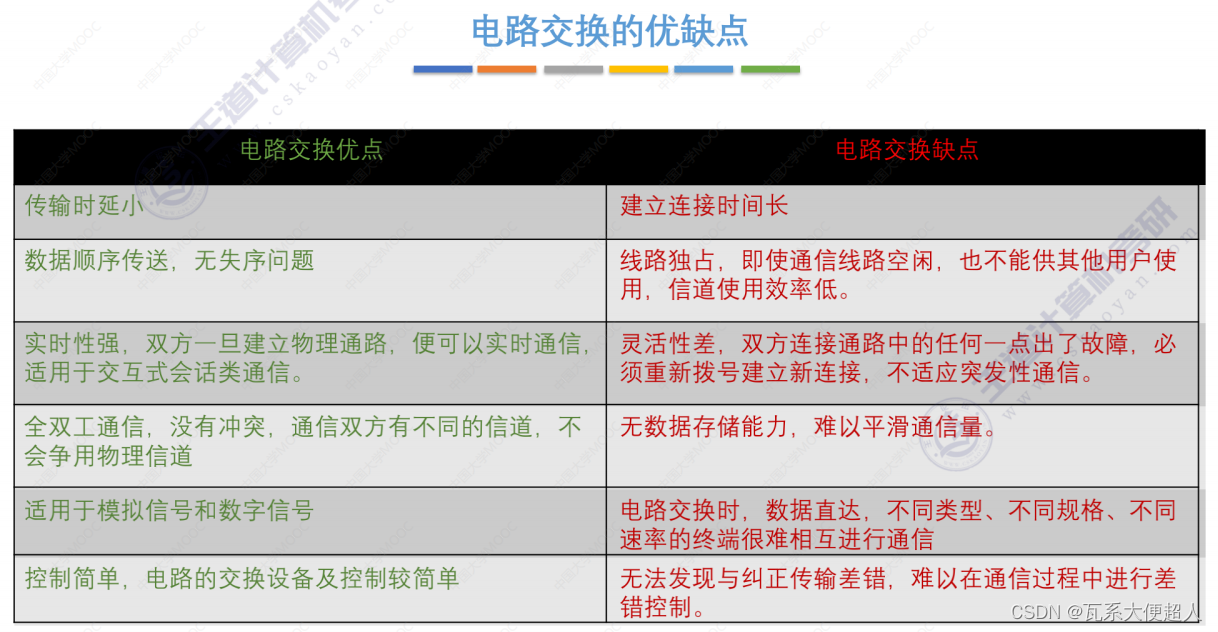 电路交换的优缺点

| 电路交换优点 | 电路交换缺点 |
|---|---|
| 传输时延小 | 建立连接时间长 |
| 数据顺序传送，无失序问题 | 线路独占，即使通信线路空闲，也不能供其他用户使用，信道使用效率低。 |
| 实时性强，双方一旦建立物理通路，便可以实时通信，适用于交互式会话类通信。 | 灵活性差，双方连接通路中的任何一点出了故障，必须重新拨号建立新连接，不适应突发性通信。 |
| 全双工通信，没有冲突，通信双方有不同的信道，不会争用物理信道 | 无数据存储能力，难以平滑通信量。 |
| 适用于模拟信号和数字信号 | 电路交换时，数据直达，不同类型、不同规格、不同速率的终端很难相互进行通信 |
| 控制简单，电路的交换设备及控制较简单 | 无法发现与纠正传输差错，难以在通信过程中进行差错控制。 |

王道计算机考研
www.cskaoyan.com
中国大学MOOC
CSDN @瓦系大便超人